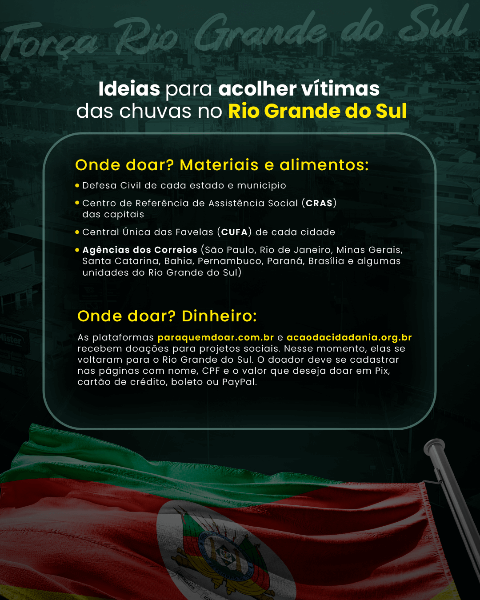 Força Rio Grande do Sul

Ideias para acolher vítimas das chuvas no Rio Grande do Sul

Onde doar? Materiais e alimentos:

• Defesa Civil de cada estado e município

• Centro de Referência de Assistência Social (CRAS) das capitais

• Central Única das Favelas (CUFA) de cada cidade

• Agências dos Correios (São Paulo, Rio de Janeiro, Minas Gerais, Santa Catarina, Bahia, Pernambuco, Paraná, Brasília e algumas unidades do Rio Grande do Sul)

Onde doar? Dinheiro:

As plataformas paraquemdoar.com.br e acaodacidadania.org.br recebem doações para projetos sociais. Nesse momento, elas se voltaram para o Rio Grande do Sul. O doador deve se cadastrar nas páginas com nome, CPF e o valor que deseja doar em Pix, cartão de crédito, boleto ou PayPal.